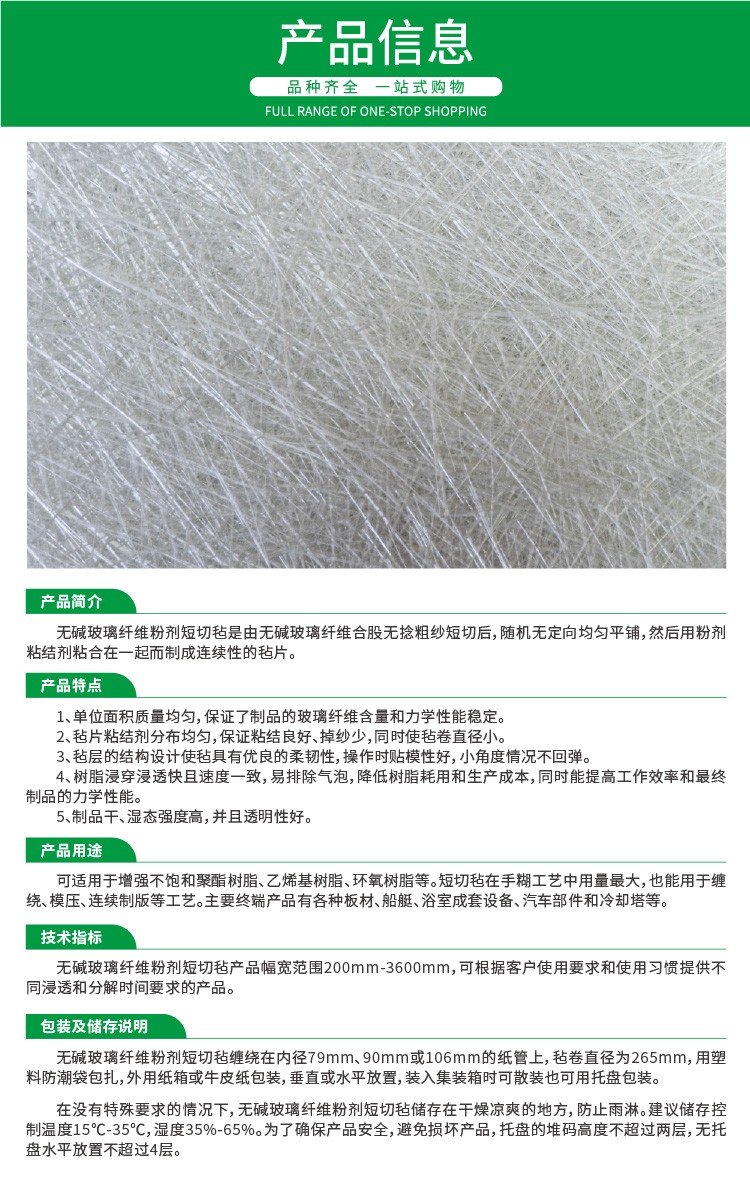 产品信息

品种齐全 一站式购物

FULL RANGE OF ONE-STOP SHOPPING

产品简介

无碱玻璃纤维粉剂短切毡是由无碱玻璃纤维合股无捻粗纱短切后，随机无定向均匀平铺，然后用粉剂粘结剂粘合在一起而制成连续性的毡片。

产品特点

1、单位面积质量均匀，保证了制品的玻璃纤维含量和力学性能稳定。
2、毡片粘结剂分布均匀，保证粘结良好、掉纱少，同时使毡卷直径小。
3、毡层的结构设计使毡具有优良的柔韧性，操作时贴模性好，小角度情况不回弹。
4、树脂浸穿浸透快且速度一致，易排除气泡，降低树脂耗用和生产成本，同时能提高工作效率和最终制品的力学性能。
5、制品干、湿态强度高，并且透明性好。

产品用途

可适用于增强不饱和聚酯树脂、乙烯基树脂、环氧树脂等。短切毡在手糊工艺中用量最大，也能用于缠绕、模压、连续制版等工艺。主要终端产品有各种板材、船艇、浴室成套设备、汽车部件和冷却塔等。

技术指标

无碱玻璃纤维粉剂短切毡产品幅宽范围200mm-3600mm，可根据客户使用要求和使用习惯提供不同浸透和分解时间要求的产品。

包装及储存说明

无碱玻璃纤维粉剂短切毡缠绕在内径79mm、90mm或106mm的纸管上，毡卷直径为265mm，用塑料防潮袋包扎，外用纸箱或牛皮纸包装，垂直或水平放置，装入集装箱时可散装也可用托盘包装。

在没有特殊要求的情况下，无碱玻璃纤维粉剂短切毡储存在干燥凉爽的地方，防止雨淋。建议储存控制温度15℃-35℃，湿度35%-65%。为了确保产品安全，避免损坏产品，托盘的堆码高度不超过两层，无托盘水平放置不超过4层。